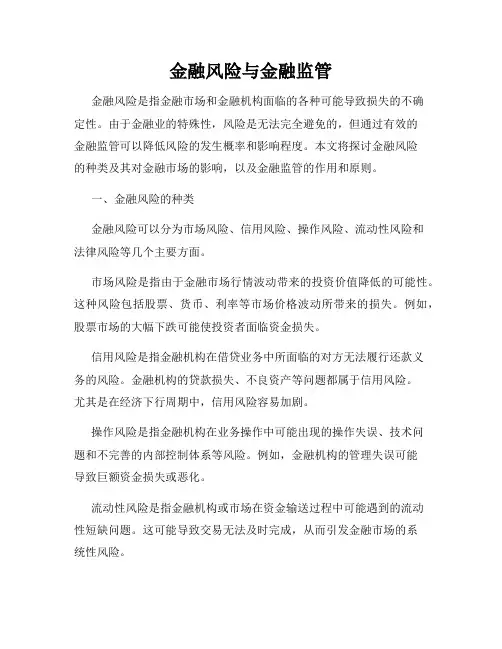 金融风险与金融监管

金融风险是指金融市场和金融机构面临的各种可能导致损失的不确定性。由于金融业的特殊性，风险是无法完全避免的，但通过有效的金融监管可以降低风险的发生概率和影响程度。本文将探讨金融风险的种类及其对金融市场的影响，以及金融监管的作用和原则。

一、金融风险的种类

金融风险可以分为市场风险、信用风险、操作风险、流动性风险和法律风险等几个主要方面。

市场风险是指由于金融市场行情波动带来的投资价值降低的可能性。这种风险包括股票、货币、利率等市场价格波动所带来的损失。例如，股票市场的大幅下跌可能使投资者面临资金损失。

信用风险是指金融机构在借贷业务中所面临的对方无法履行还款义务的风险。金融机构的贷款损失、不良资产等问题都属于信用风险。尤其是在经济下行周期中，信用风险容易加剧。

操作风险是指金融机构在业务操作中可能出现的操作失误、技术问题和不完善的内部控制体系等风险。例如，金融机构的管理失误可能导致巨额资金损失或恶化。

流动性风险是指金融机构或市场在资金输送过程中可能遇到的流动性短缺问题。这可能导致交易无法及时完成，从而引发金融市场的系统性风险。